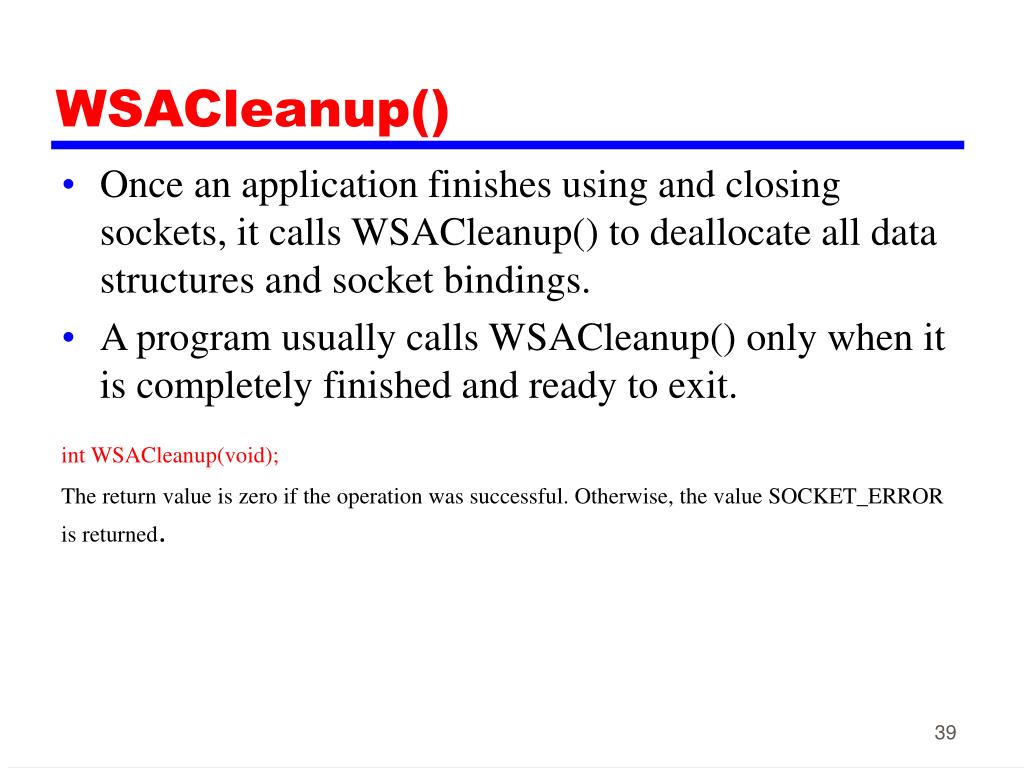 WSACleanup()

• Once an application finishes using and closing sockets, it calls WSACleanup() to deallocate all data structures and socket bindings.
• A program usually calls WSACleanup() only when it is completely finished and ready to exit.

int WSACleanup(void);

The return value is zero if the operation was successful. Otherwise, the value SOCKET_ERROR is returned.

39